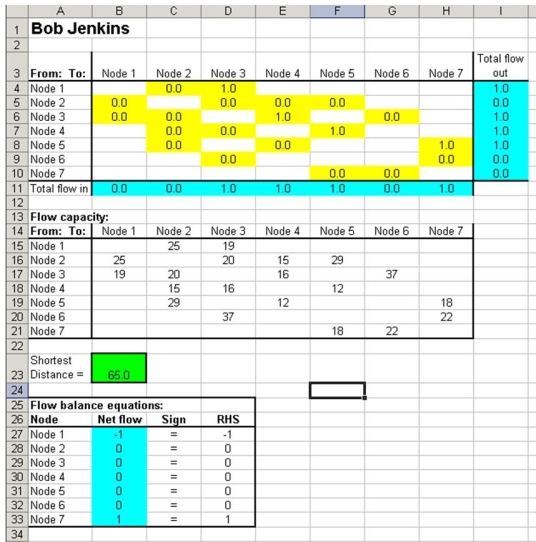 |  | A | B | C | D | E | F | G | H | I |
|---|---|---|---|---|---|---|---|---|---|
| 1 | Bob Jenkins | | | | | | | | |
| 2 | | | | | | | | | |
| 3 | From: To: | Node 1 | Node 2 | Node 3 | Node 4 | Node 5 | Node 6 | Node 7 | Total flow out |
| 4 | Node 1 | | 0.0 | 1.0 | | | | | 1.0 |
| 5 | Node 2 | 0.0 | | 0.0 | 0.0 | 0.0 | | | 0.0 |
| 6 | Node 3 | 0.0 | 0.0 | | 1.0 | | 0.0 | | 1.0 |
| 7 | Node 4 | | 0.0 | 0.0 | | 1.0 | | | 1.0 |
| 8 | Node 5 | | 0.0 | | 0.0 | | | 1.0 | 1.0 |
| 9 | Node 6 | | | 0.0 | | | | 0.0 | 0.0 |
| 10 | Node 7 | | | | | 0.0 | 0.0 | | 0.0 |
| 11 | Total flow in | 0.0 | 0.0 | 1.0 | 1.0 | 1.0 | 0.0 | 1.0 | |
| 12 | | | | | | | | | |
| 13 | Flow capacity: | | | | | | | | |
| 14 | From: To: | Node 1 | Node 2 | Node 3 | Node 4 | Node 5 | Node 6 | Node 7 | |
| 15 | Node 1 | | 25 | 19 | | | | | |
| 16 | Node 2 | 25 | | 20 | 15 | 29 | | | |
| 17 | Node 3 | 19 | 20 | | 16 | | 37 | | |
| 18 | Node 4 | | 15 | 16 | | 12 | | | |
| 19 | Node 5 | | 29 | | 12 | | | 18 | |
| 20 | Node 6 | | | 37 | | | | 22 | |
| 21 | Node 7 | | | | | 18 | 22 | | |
| 22 | | | | | | | | | |
| 23 | Shortest Distance = | 65.0 | | | | | | | |
| 24 | | | | | | | | | |
| 25 | Flow balance equations: | | | | | | | | |
| 26 | Node | Net flow | Sign | RHS | | | | | |
| 27 | Node 1 | -1 | = | -1 | | | | | |
| 28 | Node 2 | 0 | = | 0 | | | | | |
| 29 | Node 3 | 0 | = | 0 | | | | | |
| 30 | Node 4 | 0 | = | 0 | | | | | |
| 31 | Node 5 | 0 | = | 0 | | | | | |
| 32 | Node 6 | 0 | = | 0 | | | | | |
| 33 | Node 7 | 1 | = | 1 | | | | | |
| 34 | | | | | | | | | |